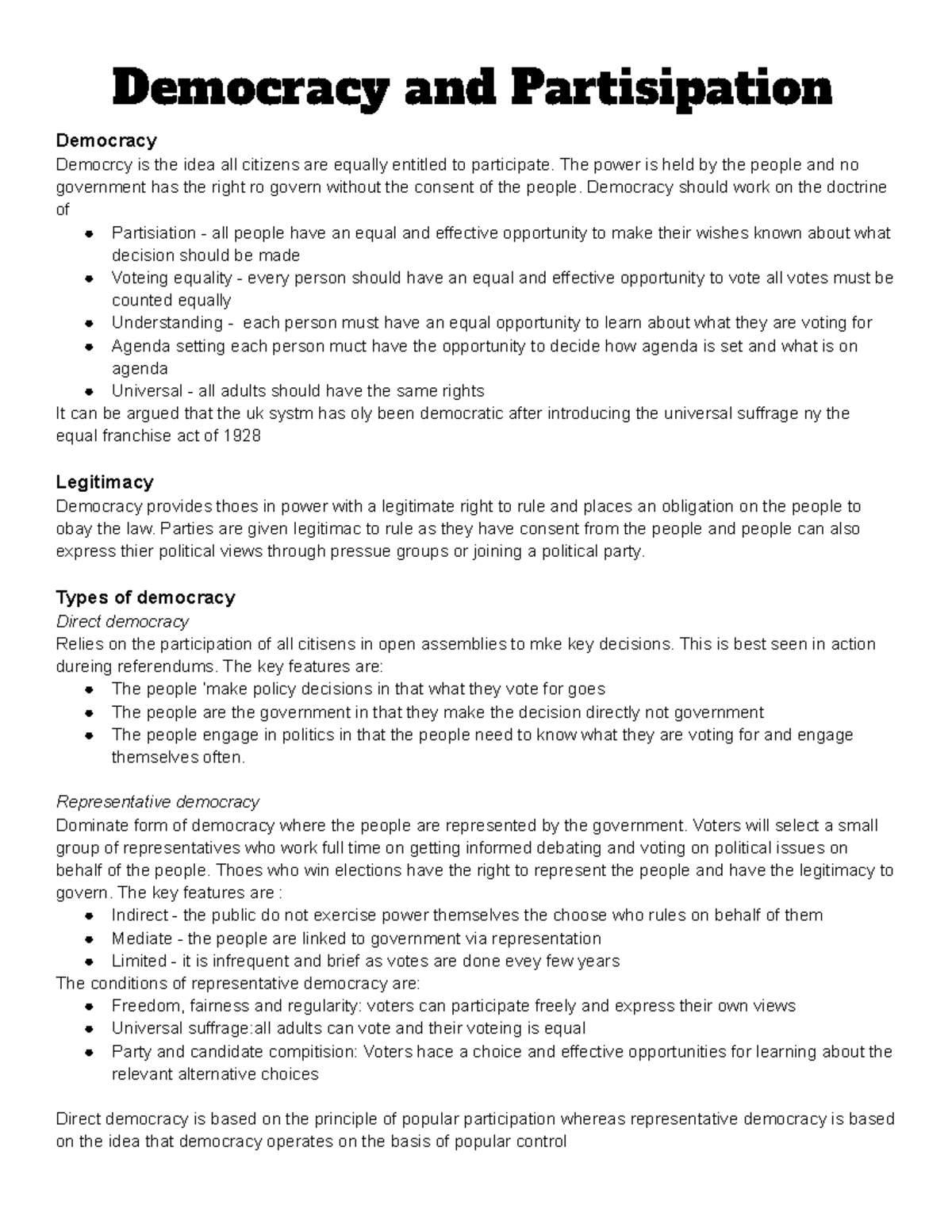 Democracy and Partisipation

Democracy
Democrcy is the idea all citizens are equally entitled to participate. The power is held by the people and no government has the right ro govern without the consent of the people. Democracy should work on the doctrine of
- Partisiation - all people have an equal and effective opportunity to make their wishes known about what decision should be made
- Voteing equality - every person should have an equal and effective opportunity to vote all votes must be counted equally
- Understanding - each person must have an equal opportunity to learn about what they are voting for
- Agenda setting each person muct have the opportunity to decide how agenda is set and what is on agenda
- Universal - all adults should have the same rights
It can be argued that the uk systm has oly been democratic after introducing the universal suffrage ny the equal franchise act of 1928

Legitimacy
Democracy provides thoes in power with a legitimate right to rule and places an obligation on the people to obay the law. Parties are given legitimac to rule as they have consent from the people and people can also express thier political views through pressue groups or joining a political party.

Types of democracy
Direct democracy
Relies on the participation of all citisens in open assemblies to mke key decisions. This is best seen in action dureing referendums. The key features are:
- The people 'make policy decisions in that what they vote for goes
- The people are the government in that they make the decision directly not government
- The people engage in politics in that the people need to know what they are voting for and engage themselves often.

Representative democracy
Dominate form of democracy where the people are represented by the government. Voters will select a small group of representatives who work full time on getting informed debating and voting on political issues on behalf of the people. Thoes who win elections have the right to represent the people and have the legitimacy to govern. The key features are :
- Indirect - the public do not exercise power themselves the choose who rules on behalf of them
- Mediate - the people are linked to government via representation
- Limited - it is infrequent and brief as votes are done evey few years
The conditions of representative democracy are:
- Freedom, fairness and regularity: voters can participate freely and express their own views
- Universal suffrage:all adults can vote and their voteing is equal
- Party and candidate compitision: Voters hace a choice and effective opportunities for learning about the relevant alternative choices

Direct democracy is based on the principle of popular participation whereas representative democracy is based on the idea that democracy operates on the basis of popular control